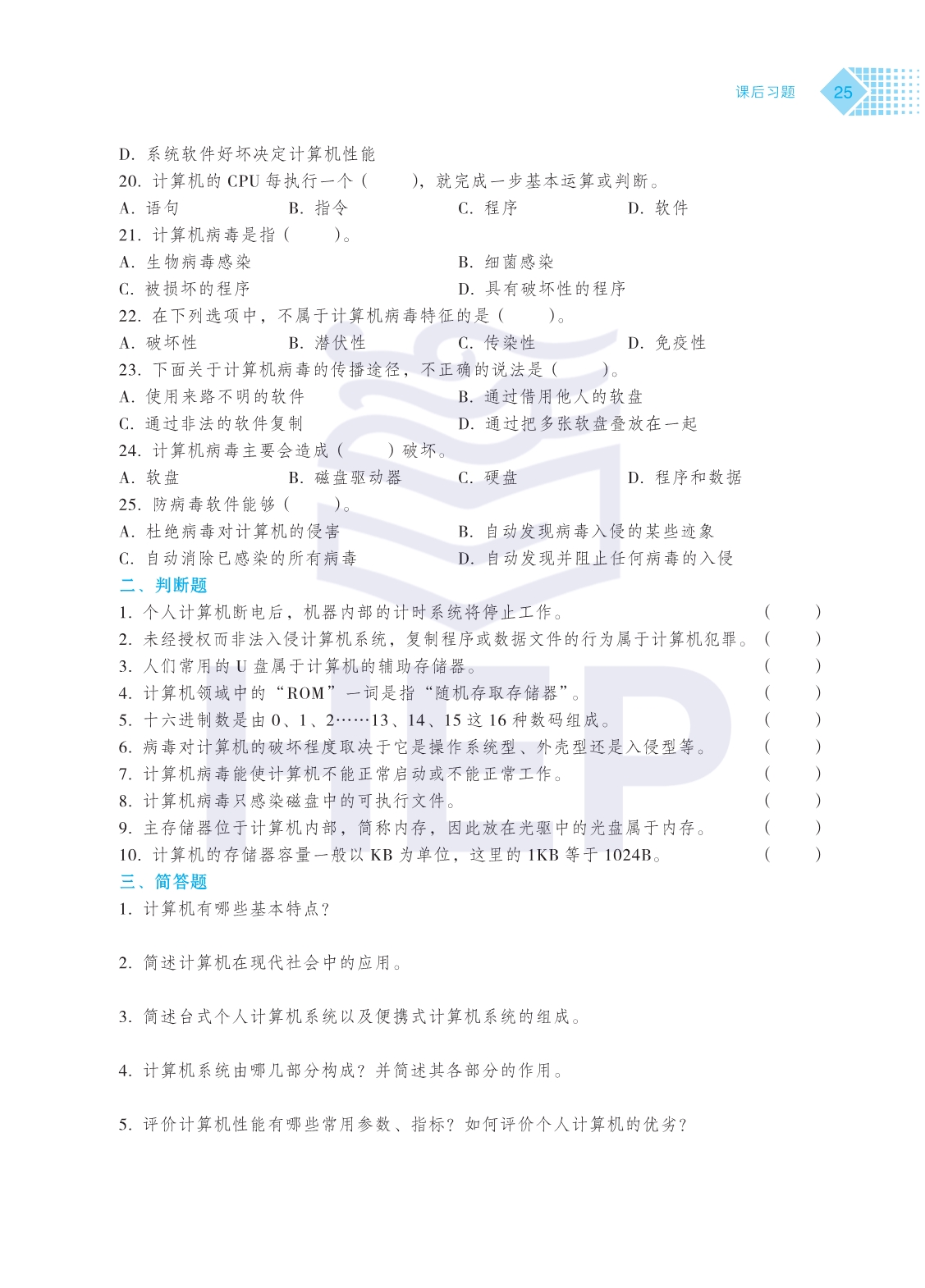 课后习题 25

D. 系统软件好坏决定计算机性能
20. 计算机的 CPU 每执行一个（　　），就完成一步基本运算或判断。
A. 语句　　B. 指令　　C. 程序　　D. 软件
21. 计算机病毒是指（　　）。
A. 生物病毒感染　　B. 细菌感染
C. 被损坏的程序　　D. 具有破坏性的程序
22. 在下列选项中，不属于计算机病毒特征的是（　　）。
A. 破坏性　　B. 潜伏性　　C. 传染性　　D. 免疫性
23. 下面关于计算机病毒的传播途径，不正确的说法是（　　）。
A. 使用来路不明的软件　　B. 通过借用他人的软盘
C. 通过非法的软件复制　　D. 通过把多张软盘叠放在一起
24. 计算机病毒主要会造成（　　）破坏。
A. 软盘　　B. 磁盘驱动器　　C. 硬盘　　D. 程序和数据
25. 防病毒软件能够（　　）。
A. 杜绝病毒对计算机的侵害　　B. 自动发现病毒入侵的某些迹象
C. 自动消除已感染的所有病毒　　D. 自动发现并阻止任何病毒的入侵
二、判断题
1. 个人计算机断电后，机器内部的计时系统将停止工作。（　　）
2. 未经授权而非法入侵计算机系统，复制程序或数据文件的行为属于计算机犯罪。（　　）
3. 人们常用的 U 盘属于计算机的辅助存储器。（　　）
4. 计算机领域中的“ROM”一词是指“随机存取存储器”。（　　）
5. 十六进制数是由 0、1、2……13、14、15 这 16 种数码组成。（　　）
6. 病毒对计算机的破坏程度取决于它是操作系统型、外壳型还是入侵型等。（　　）
7. 计算机病毒能使计算机不能正常启动或不能正常工作。（　　）
8. 计算机病毒只感染磁盘中的可执行文件。（　　）
9. 主存储器位于计算机内部，简称内存，因此放在光驱中的光盘属于内存。（　　）
10. 计算机的存储器容量一般以 KB 为单位，这里的 1KB 等于 1024B。（　　）
三、简答题
1. 计算机有哪些基本特点？

2. 简述计算机在现代社会中的应用。

3. 简述台式个人计算机系统以及便携式计算机系统的组成。

4. 计算机系统由哪几部分构成？并简述其各部分的作用。

5. 评价计算机性能有哪些常用参数、指标？如何评价个人计算机的优劣？